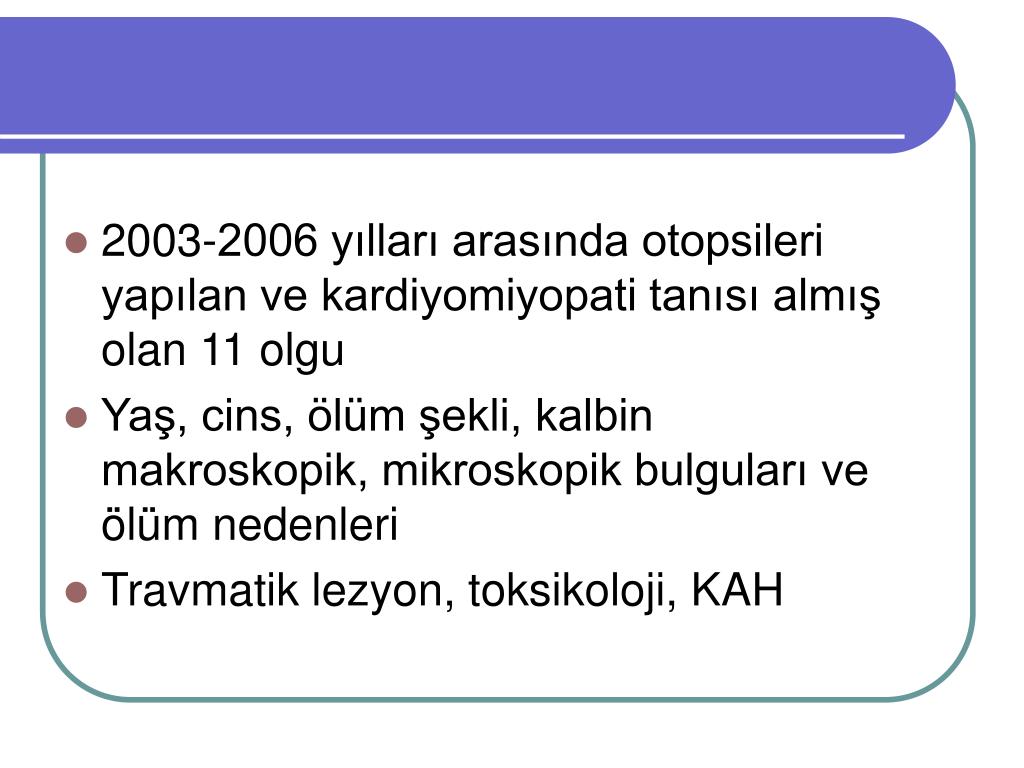 • 2003-2006 yılları arasında otopsileri yapılan ve kardiyomiyopati tanısı almış olan 11 olgu
• Yaş, cins, ölüm şekli, kalbin makroskopik, mikroskopik bulguları ve ölüm nedenleri
• Travmatik lezyon, toksikoloji, KAH